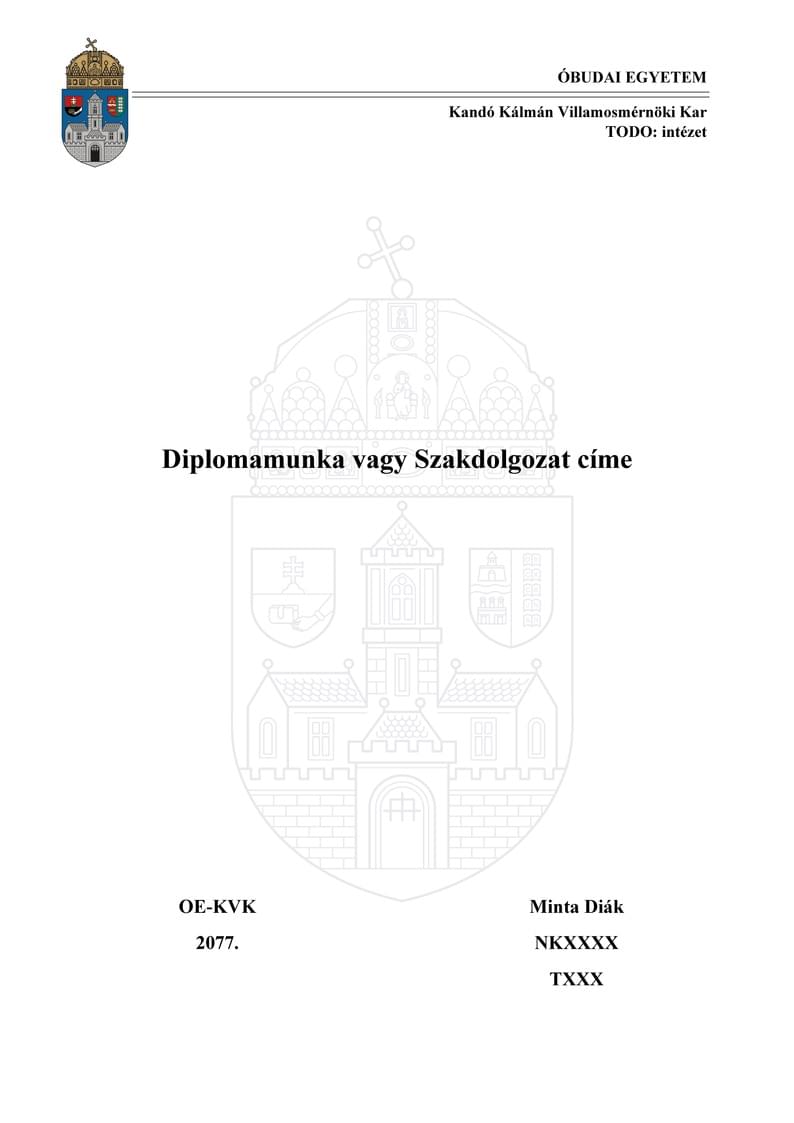 ÓBUDAI EGYETEM

Kandó Kálmán Villamosmérnöki Kar
TODO: intézet

Diplomamunka vagy Szakdolgozat címe

OE-KVK
2077.

Minta Diák
NKXXXX
TXXX